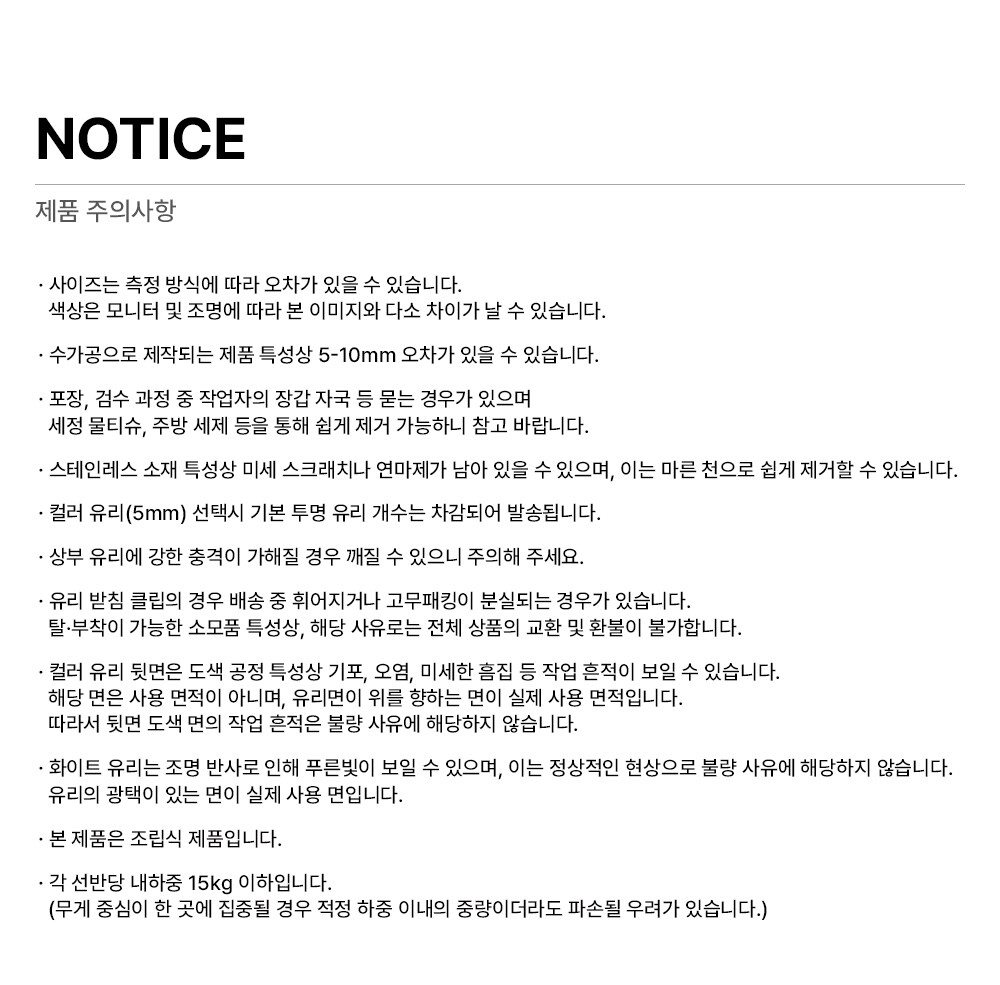 NOTICE

제품 주의사항

· 사이즈는 측정 방식에 따라 오차가 있을 수 있습니다.
색상은 모니터 및 조명에 따라 본 이미지와 다소 차이가 날 수 있습니다.

· 수가공으로 제작되는 제품 특성상 5-10mm 오차가 있을 수 있습니다.

· 포장, 검수 과정 중 작업자의 장갑 자국 등 묻는 경우가 있으며
세정 물티슈, 주방 세제 등을 통해 쉽게 제거 가능하니 참고 바랍니다.

· 스테인레스 소재 특성상 미세 스크래치나 연마제가 남아 있을 수 있으며, 이는 마른 천으로 쉽게 제거할 수 있습니다.

· 컬러 유리(5mm) 선택시 기본 투명 유리 개수는 차감되어 발송됩니다.

· 상부 유리에 강한 충격이 가해질 경우 깨질 수 있으니 주의해 주세요.

· 유리 받침 클립의 경우 배송 중 휘어지거나 고무패킹이 분실되는 경우가 있습니다.
탈·부착이 가능한 소모품 특성상, 해당 사유로는 전체 상품의 교환 및 환불이 불가합니다.

· 컬러 유리 뒷면은 도색 공정 특성상 기포, 오염, 미세한 흠집 등 작업 흔적이 보일 수 있습니다.
해당 면은 사용 면적이 아니며, 유리면이 위를 향하는 면이 실제 사용 면적입니다.
따라서 뒷면 도색 면의 작업 흔적은 불량 사유에 해당하지 않습니다.

· 화이트 유리는 조명 반사로 인해 푸른빛이 보일 수 있으며, 이는 정상적인 현상으로 불량 사유에 해당하지 않습니다.
유리의 광택이 있는 면이 실제 사용 면입니다.

· 본 제품은 조립식 제품입니다.

· 각 선반당 내하중 15kg 이하입니다.
(무게 중심이 한 곳에 집중될 경우 적정 하중 이내의 중량이더라도 파손될 우려가 있습니다.)